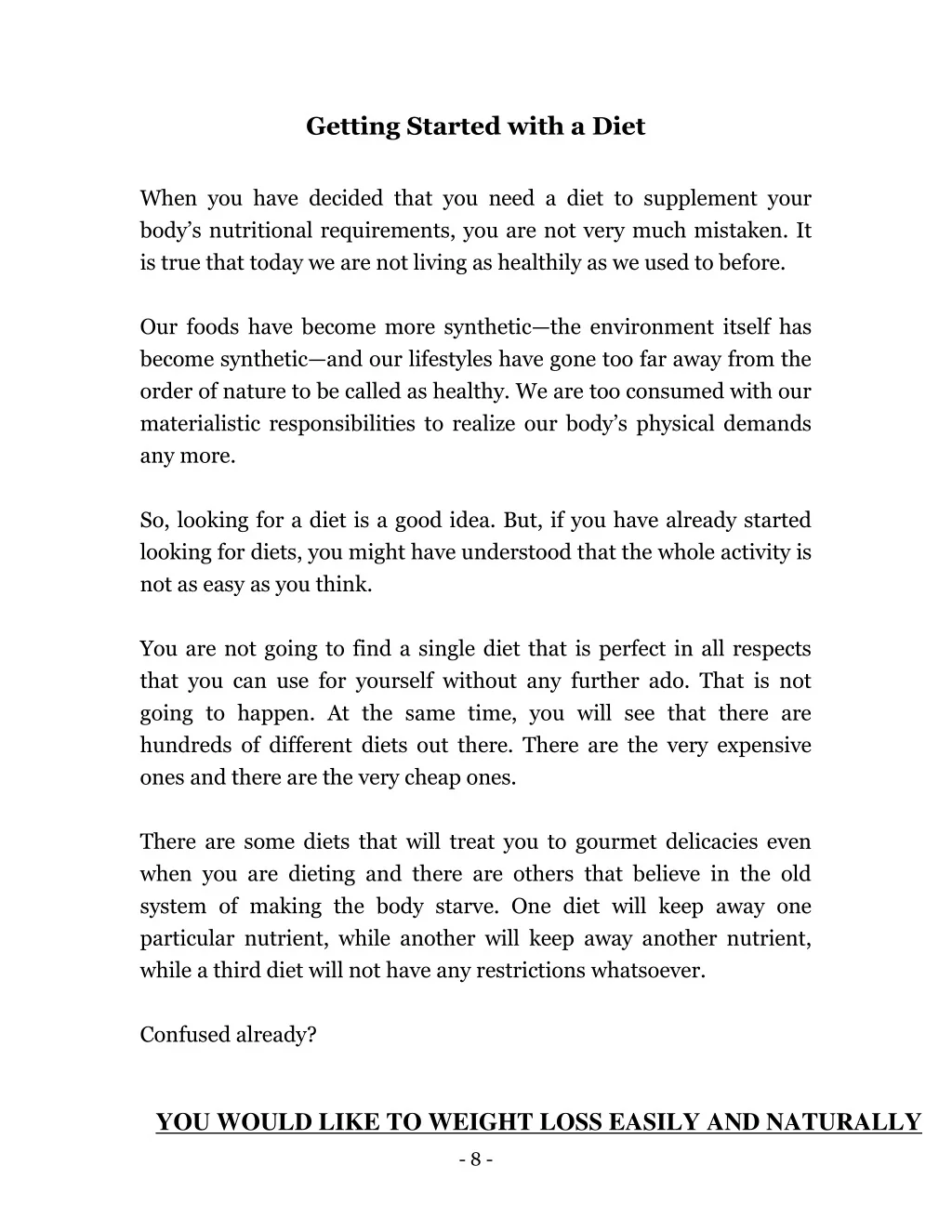 Getting Started with a Diet

When you have decided that you need a diet to supplement your body's nutritional requirements, you are not very much mistaken. It is true that today we are not living as healthily as we used to before.

Our foods have become more synthetic—the environment itself has become synthetic—and our lifestyles have gone too far away from the order of nature to be called as healthy. We are too consumed with our materialistic responsibilities to realize our body's physical demands any more.

So, looking for a diet is a good idea. But, if you have already started looking for diets, you might have understood that the whole activity is not as easy as you think.

You are not going to find a single diet that is perfect in all respects that you can use for yourself without any further ado. That is not going to happen. At the same time, you will see that there are hundreds of different diets out there. There are the very expensive ones and there are the very cheap ones.

There are some diets that will treat you to gourmet delicacies even when you are dieting and there are others that believe in the old system of making the body starve. One diet will keep away one particular nutrient, while another will keep away another nutrient, while a third diet will not have any restrictions whatsoever.

Confused already?

YOU WOULD LIKE TO WEIGHT LOSS EASILY AND NATURALLY

- 8 -